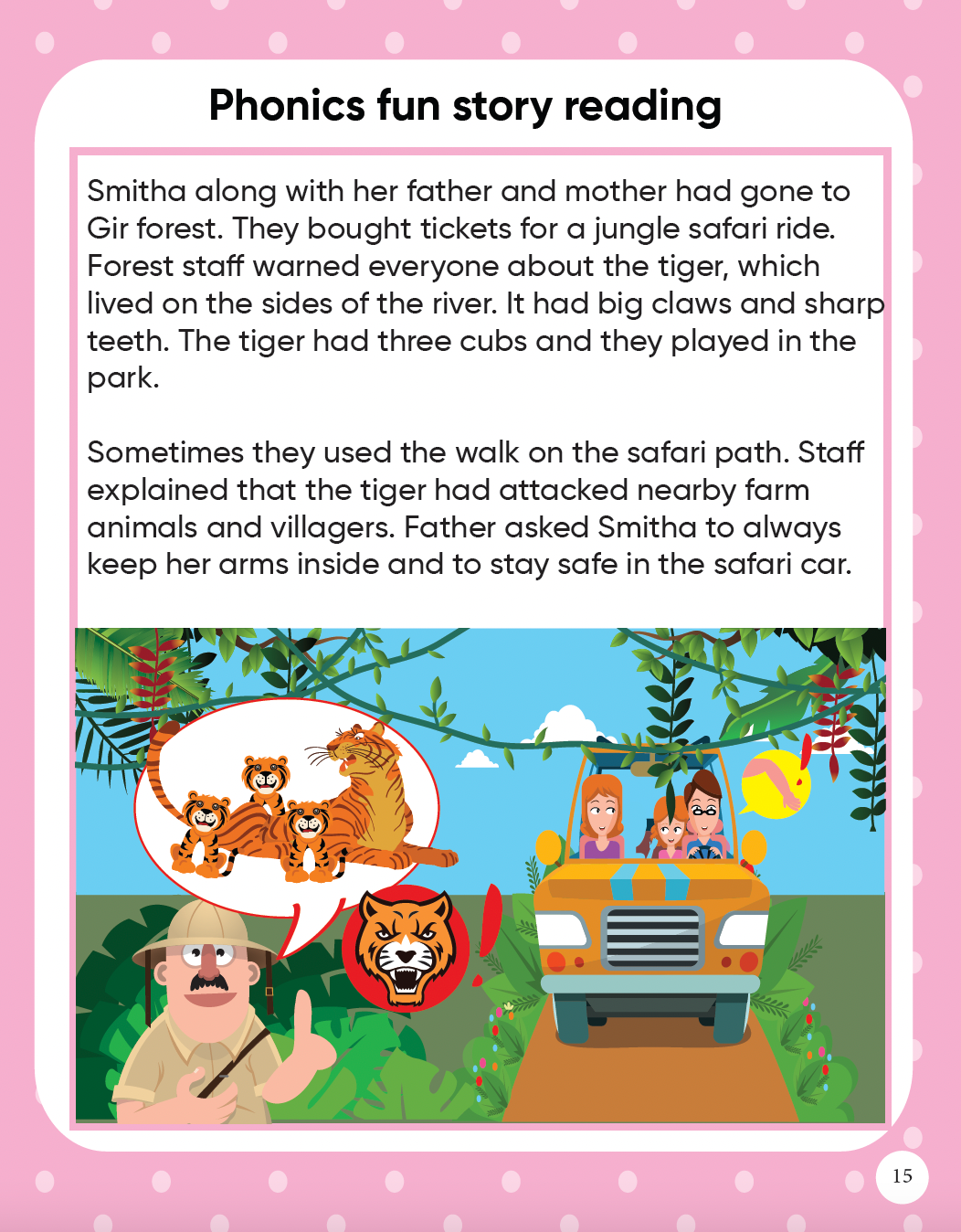 Phonics fun story reading

Smitha along with her father and mother had gone to Gir forest. They bought tickets for a jungle safari ride. Forest staff warned everyone about the tiger, which lived on the sides of the river. It had big claws and sharp teeth. The tiger had three cubs and they played in the park.

Sometimes they used the walk on the safari path. Staff explained that the tiger had attacked nearby farm animals and villagers. Father asked Smitha to always keep her arms inside and to stay safe in the safari car.

15